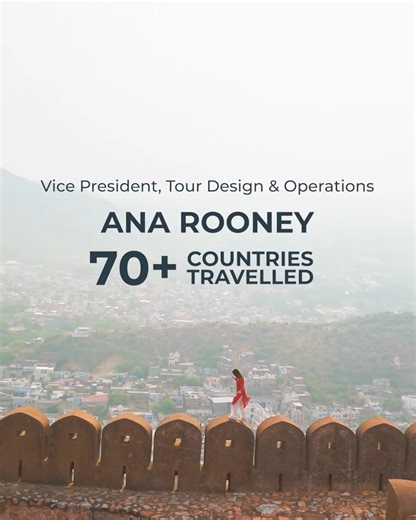 Vice President, Tour Design & Operations

ANA ROONEY

70+ COUNTRIES TRAVELLED